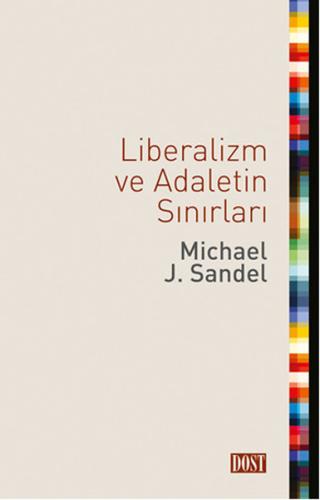 Liberalizm ve Adaletin Sınırları

Michael J. Sandel

DOST